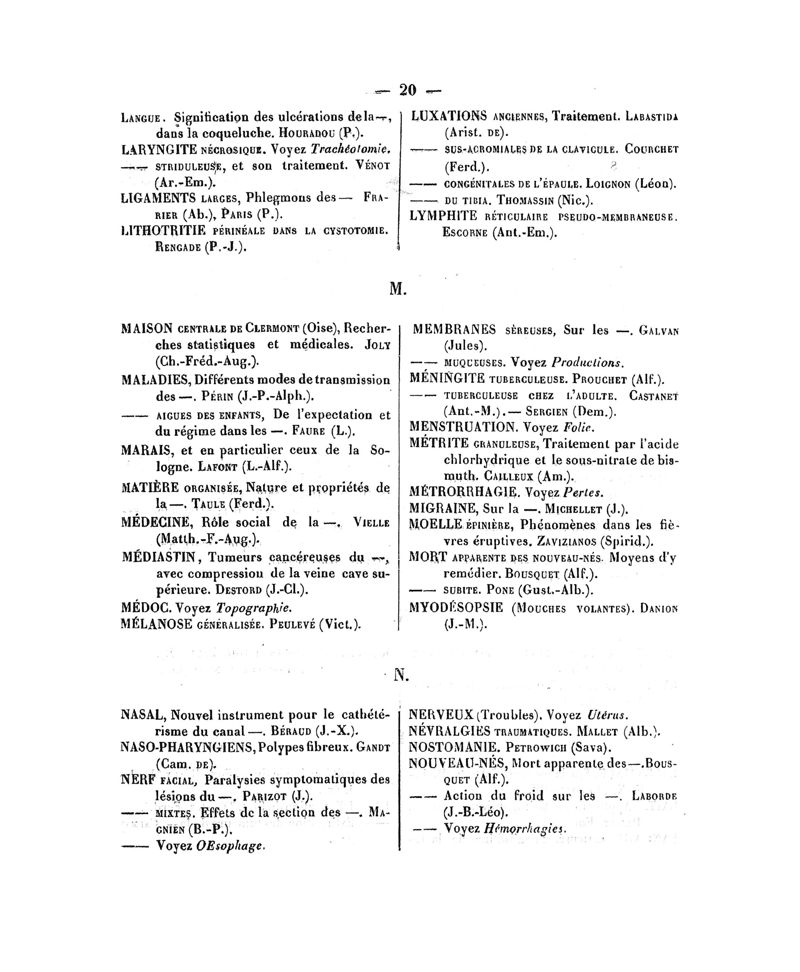 — 20 —

Langue. Signification des ulcérations de la —, dans la coqueluche. Houradou (P.).

LARYNGITE nécrosique. Voyez Trachéotomie.

—— striduleuse, et son traitement. Vénot (Ar.-Em.).

LIGAMENTS larges, Phlegmons des — Frarier (Ab.), Paris (P.).

LITHOTRITIE périnéale dans la cystotomie. Rengade (P.-J.).

LUXATIONS anciennes, Traitement. Labastida (Arist. de).

—— sus-acromiales de la clavicule. Courchet (Ferd.).

—— congénitales de l'épaule. Loignon (Léon).

—— du tibia. Thomassin (Nic.).

LYMPHITE réticulaire pseudo-membraneuse. Escorne (Ant.-Em.).

M.

MAISON centrale de Clermont (Oise), Recherches statistiques et médicales. Joly (Ch.-Fréd.-Aug.).

MALADIES, Différents modes de transmission des —. Périn (J.-P.-Alph.).

—— aigues des enfants, De l'expectation et du régime dans les —. Faure (L.).

MARAIS, et en particulier ceux de la Sologne. Lafont (L.-Alf.).

MATIÈRE organisée, Nature et propriétés de la —. Taule (Ferd.).

MÉDECINE, Rôle social de la —. Vielle (Matth.-F.-Aug.).

MÉDIASTIN, Tumeurs cancéreuses du —, avec compression de la veine cave supérieure. Destord (J.-Cl.).

MÉDOC. Voyez Topographie.

MÉLANOSE généralisée. Peulevé (Vict.).

MEMBRANES séreuses, Sur les —. Galvan (Jules).

—— muqueuses. Voyez Productions.

MÉNINGITE tuberculeuse. Prouchet (Alf.).

—— tuberculeuse chez l'adulte. Castanet (Ant.-M.). — Sergien (Dem.).

MENSTRUATION. Voyez Folie.

MÉTRITE granuleuse, Traitement par l'acide chlorhydrique et le sous-nitrate de bismuth. Cailleux (Am.).

MÉTRORRHAGIE. Voyez Pertes.

MIGRAINE, Sur la —. Michellet (J.).

MOELLE épinière, Phénomènes dans les fièvres éruptives. Zavizianos (Spirid.).

MORT apparente des nouveau-nés. Moyens d'y remédier. Bousquet (Alf.).

—— subite. Pone (Gust.-Alb.).

MYODÉSOPSIE (Mouches volantes). Danion (J.-M.).

N.

NASAL, Nouvel instrument pour le cathétérisme du canal —. Béraud (J.-X.).

NASO-PHARYNGIENS, Polypes fibreux. Gandt (Cam. de).

NERF facial, Paralysies symptomatiques des lésions du —. Parizot (J.).

—— mixtes. Effets de la section des —. Magnien (B.-P.).

—— Voyez OEsophage.

NERVEUX (Troubles). Voyez Utérus.

NÉVRALGIES traumatiques. Mallet (Alb.).

NOSTOMANIE. Petrowich (Sava).

NOUVEAU-NÉS, Mort apparente des —. Bousquet (Alf.).

—— Action du froid sur les —. Laborde (J.-B.-Léo).

—— Voyez Hémorrhagies.